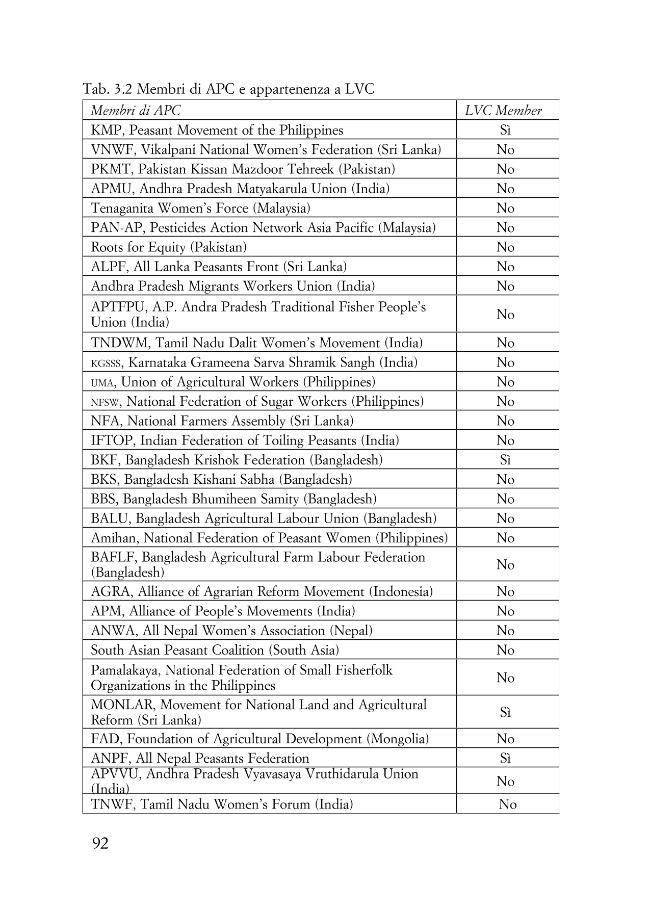 Tab. 3.2 Membri di APC e appartenenza a LVC

| Membri di APC | LVC Member |
|---|---|
| KMP, Peasant Movement of the Philippines | Sì |
| VNWF, Vikalpani National Women's Federation (Sri Lanka) | No |
| PKMT, Pakistan Kissan Mazdoor Tehreek (Pakistan) | No |
| APMU, Andhra Pradesh Matyakarula Union (India) | No |
| Tenaganita Women's Force (Malaysia) | No |
| PAN-AP, Pesticides Action Network Asia Pacific (Malaysia) | No |
| Roots for Equity (Pakistan) | No |
| ALPF, All Lanka Peasants Front (Sri Lanka) | No |
| Andhra Pradesh Migrants Workers Union (India) | No |
| APTFPU, A.P. Andra Pradesh Traditional Fisher People's Union (India) | No |
| TNDWM, Tamil Nadu Dalit Women's Movement (India) | No |
| KGSSS, Karnataka Grameena Sarva Shramik Sangh (India) | No |
| UMA, Union of Agricultural Workers (Philippines) | No |
| NFSW, National Federation of Sugar Workers (Philippines) | No |
| NFA, National Farmers Assembly (Sri Lanka) | No |
| IFTOP, Indian Federation of Toiling Peasants (India) | No |
| BKF, Bangladesh Krishok Federation (Bangladesh) | Sì |
| BKS, Bangladesh Kishani Sabha (Bangladesh) | No |
| BBS, Bangladesh Bhumiheen Samity (Bangladesh) | No |
| BALU, Bangladesh Agricultural Labour Union (Bangladesh) | No |
| Amihan, National Federation of Peasant Women (Philippines) | No |
| BAFLF, Bangladesh Agricultural Farm Labour Federation (Bangladesh) | No |
| AGRA, Alliance of Agrarian Reform Movement (Indonesia) | No |
| APM, Alliance of People's Movements (India) | No |
| ANWA, All Nepal Women's Association (Nepal) | No |
| South Asian Peasant Coalition (South Asia) | No |
| Pamalakaya, National Federation of Small Fisherfolk Organizations in the Philippines | No |
| MONLAR, Movement for National Land and Agricultural Reform (Sri Lanka) | Sì |
| FAD, Foundation of Agricultural Development (Mongolia) | No |
| ANPF, All Nepal Peasants Federation | Sì |
| APVVU, Andhra Pradesh Vyavasaya Vruthidarula Union (India) | No |
| TNWF, Tamil Nadu Women's Forum (India) | No |

92